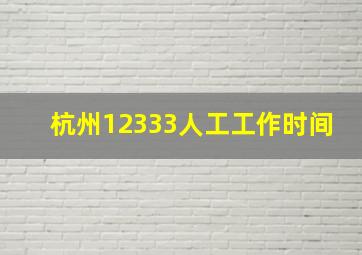 杭州12333人工工作时间